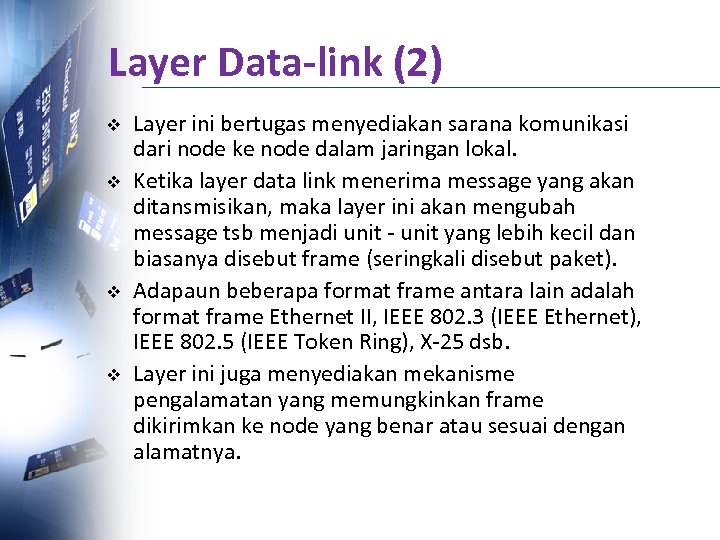 Layer Data-link (2)

❖ Layer ini bertugas menyediakan sarana komunikasi dari node ke node dalam jaringan lokal.

❖ Ketika layer data link menerima message yang akan ditansmisikan, maka layer ini akan mengubah message tsb menjadi unit - unit yang lebih kecil dan biasanya disebut frame (seringkali disebut paket).

❖ Adapaun beberapa format frame antara lain adalah format frame Ethernet II, IEEE 802.3 (IEEE Ethernet), IEEE 802.5 (IEEE Token Ring), X-25 dsb.

❖ Layer ini juga menyediakan mekanisme pengalamatan yang memungkinkan frame dikirimkan ke node yang benar atau sesuai dengan alamatnya.